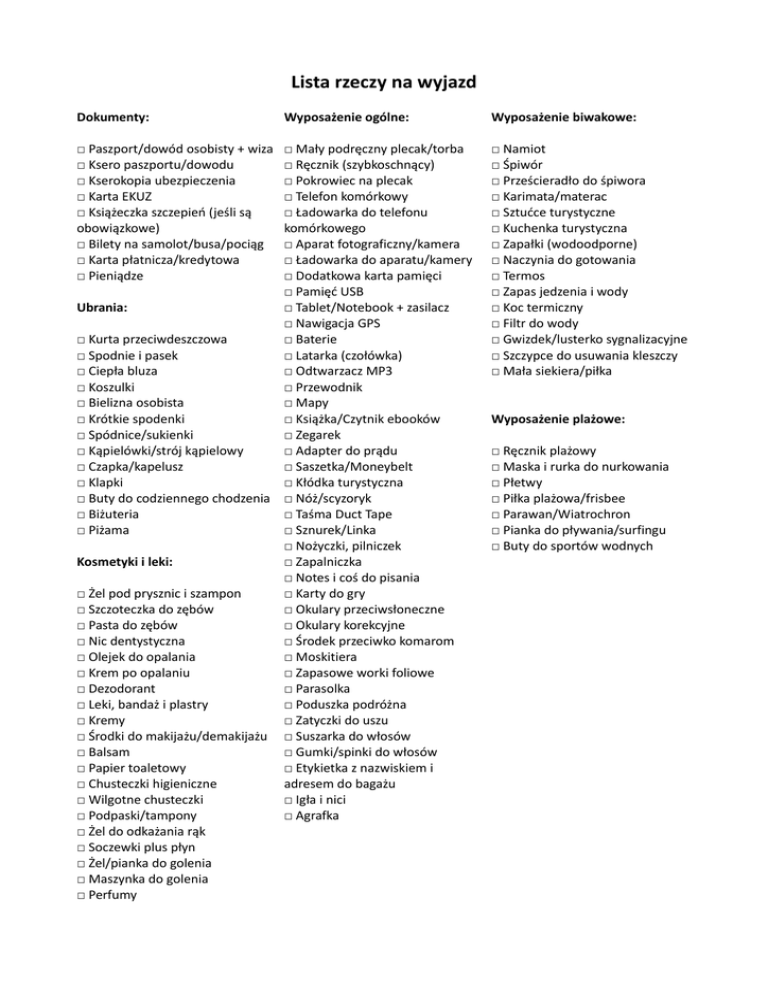 Lista rzeczy na wyjazd

Dokumenty:

□ Paszport/dowód osobisty + wiza
□ Ksero paszportu/dowodu
□ Kserokopia ubezpieczenia
□ Karta EKUZ
□ Książeczka szczepień (jeśli są obowiązkowe)
□ Bilety na samolot/busa/pociąg
□ Karta płatnicza/kredytowa
□ Pieniądze

Ubrania:

□ Kurta przeciwdeszczowa
□ Spodnie i pasek
□ Ciepła bluza
□ Koszulki
□ Bielizna osobista
□ Krótkie spodenki
□ Spódnice/sukienki
□ Kąpielówki/strój kąpielowy
□ Czapka/kapelusz
□ Klapki
□ Buty do codziennego chodzenia
□ Biżuteria
□ Piżama

Kosmetyki i leki:

□ Żel pod prysznic i szampon
□ Szczoteczka do zębów
□ Pasta do zębów
□ Nic dentystyczna
□ Olejek do opalania
□ Krem po opalaniu
□ Dezodorant
□ Leki, bandaż i plastry
□ Kremy
□ Środki do makijażu/demakijażu
□ Balsam
□ Papier toaletowy
□ Chusteczki higieniczne
□ Wilgotne chusteczki
□ Podpaski/tampony
□ Żel do odkażania rąk
□ Soczewki plus płyn
□ Żel/pianka do golenia
□ Maszynka do golenia
□ Perfumy

Wyposażenie ogólne:

□ Mały podręczny plecak/torba
□ Ręcznik (szybkoschnący)
□ Pokrowiec na plecak
□ Telefon komórkowy
□ Ładowarka do telefonu komórkowego
□ Aparat fotograficzny/kamera
□ Ładowarka do aparatu/kamery
□ Dodatkowa karta pamięci
□ Pamięć USB
□ Tablet/Notebook + zasilacz
□ Nawigacja GPS
□ Baterie
□ Latarka (czołówka)
□ Odtwarzacz MP3
□ Przewodnik
□ Mapy
□ Książka/Czytnik ebooków
□ Zegarek
□ Adapter do prądu
□ Saszetka/Moneybelt
□ Kłódka turystyczna
□ Nóż/scyzoryk
□ Taśma Duct Tape
□ Sznurek/Linka
□ Nożyczki, pilniczek
□ Zapalniczka
□ Notes i coś do pisania
□ Karty do gry
□ Okulary przeciwsłoneczne
□ Okulary korekcyjne
□ Środek przeciwko komarom
□ Moskitiera
□ Zapasowe worki foliowe
□ Parasolka
□ Poduszka podróżna
□ Zatyczki do uszu
□ Suszarka do włosów
□ Gumki/spinki do włosów
□ Etykietka z nazwiskiem i adresem do bagażu
□ Igła i nici
□ Agrafka

Wyposażenie biwakowe:

□ Namiot
□ Śpiwór
□ Prześcieradło do śpiwora
□ Karimata/materac
□ Sztućce turystyczne
□ Kuchenka turystyczna
□ Zapałki (wodoodporne)
□ Naczynia do gotowania
□ Termos
□ Zapas jedzenia i wody
□ Koc termiczny
□ Filtr do wody
□ Gwizdek/lusterko sygnalizacyjne
□ Szczypce do usuwania kleszczy
□ Mała siekiera/piłka

Wyposażenie plażowe:

□ Ręcznik plażowy
□ Maska i rurka do nurkowania
□ Płetwy
□ Piłka plażowa/frisbee
□ Parawan/Wiatrochron
□ Pianka do pływania/surfingu
□ Buty do sportów wodnych